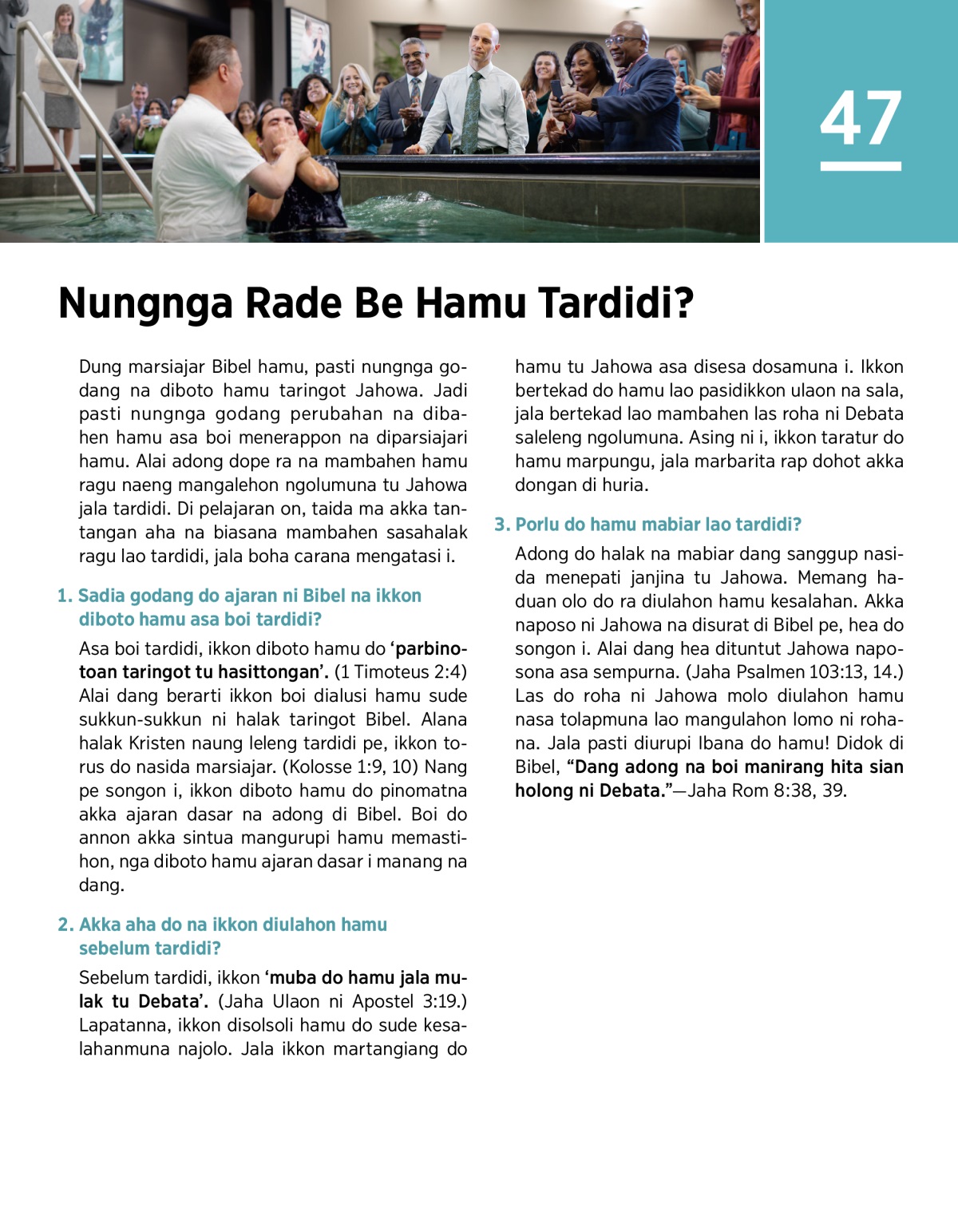 47

Nungnga Rade Be Hamu Tardidi?

Dung marsiajar Bibel hamu, pasti nungnga godang na diboto hamu taringot Jahowa. Jadi pasti nungnga godang perubahan na dibahen hamu asa boi menerappon na diparsiajari hamu. Alai adong dope ra na mambahen hamu ragu naeng mangalehon ngolumuna tu Jahowa jala tardidi. Di pelajaran on, taida ma akka tantangan aha na biasana mambahen sasahalak ragu lao tardidi, jala boha carana mengatasi i.

1. Sadia godang do ajaran ni Bibel na ikkon diboto hamu asa boi tardidi?

Asa boi tardidi, ikkon diboto hamu do ‘parbinotoan taringot tu hasittongan’. (1 Timoteus 2:4) Alai dang berarti ikkon boi dialusi hamu sude sukkun-sukkun ni halak taringot Bibel. Alana halak Kristen naung leleng tardidi pe, ikkon torus do nasida marsiajar. (Kolosse 1:9, 10) Nang pe songon i, ikkon diboto hamu do pinomatna akka ajaran dasar na adong di Bibel. Boi do annon akka sintua mangurupi hamu memastihon, nga diboto hamu ajaran dasar i manang na dang.

2. Akka aha do na ikkon diulahon hamu sebelum tardidi?

Sebelum tardidi, ikkon ‘muba do hamu jala mulak tu Debata’. (Jaha Ulaon ni Apostel 3:19.) Lapatanna, ikkon disolsoli hamu do sude kesalahanmuna najolo. Jala ikkon martangiang do hamu tu Jahowa asa disesa dosamuna i. Ikkon bertekad do hamu lao pasidikkon ulaon na sala, jala bertekad lao mambahen las roha ni Debata saleleng ngolumuna. Asing ni i, ikkon taratur do hamu marpungu, jala marbarita rap dohot akka dongan di huria.

3. Porlu do hamu mabiar lao tardidi?

Adong do halak na mabiar dang sanggup nasida menepati janjina tu Jahowa. Memang haduan olo do ra diulahon hamu kesalahan. Akka naposo ni Jahowa na disurat di Bibel pe, hea do songon i. Alai dang hea dituntut Jahowa naposona asa sempurna. (Jaha Psalmen 103:13, 14.) Las do roha ni Jahowa molo diulahon hamu nasa tolapmuna lao mangulahon lomo ni rohana. Jala pasti diurupi Ibana do hamu! Didok di Bibel, “Dang adong na boi manirang hita sian holong ni Debata.”—Jaha Rom 8:38, 39.